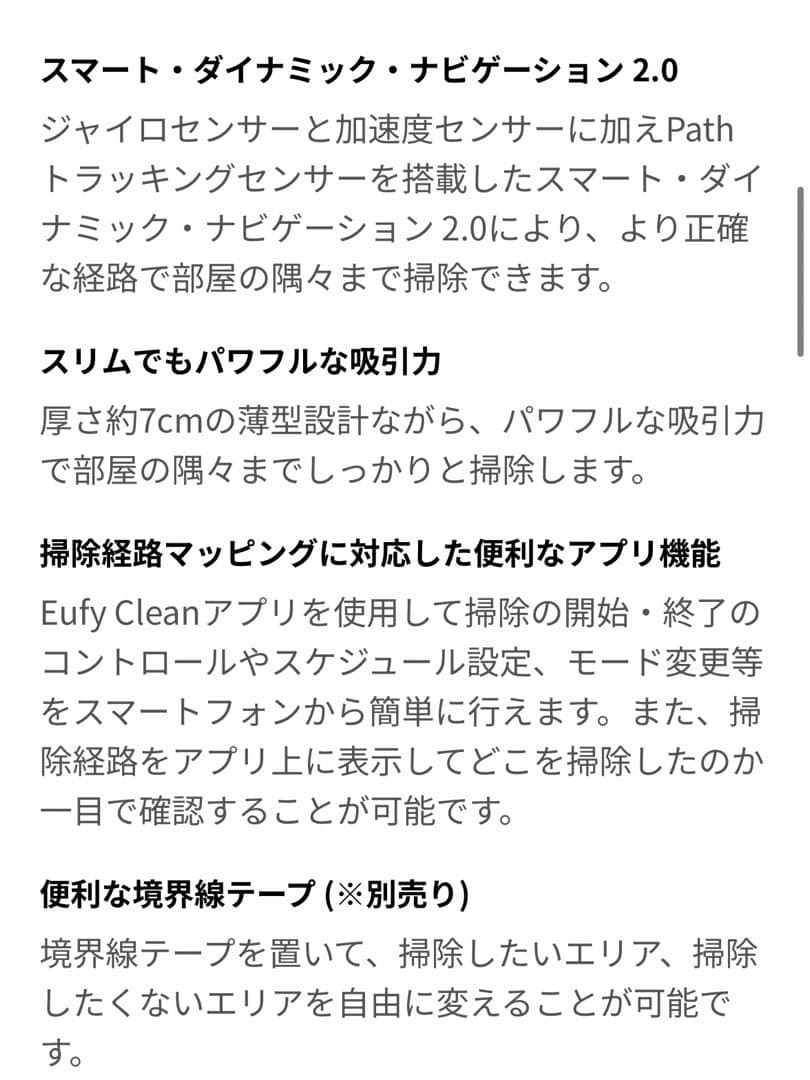 スマート・ダイナミック・ナビゲーション 2.0

ジャイロセンサーと加速度センサーに加えPathトラッキングセンサーを搭載したスマート・ダイナミック・ナビゲーション 2.0により、より正確な経路で部屋の隅々まで掃除できます。

スリムでもパワフルな吸引力

厚さ約7cmの薄型設計ながら、パワフルな吸引力で部屋の隅々までしっかりと掃除します。

掃除経路マッピングに対応した便利なアプリ機能

Eufy Cleanアプリを使用して掃除の開始・終了のコントロールやスケジュール設定、モード変更等をスマートフォンから簡単に行えます。また、掃除経路をアプリ上に表示してどこを掃除したのか一目で確認することが可能です。

便利な境界線テープ (※別売り)

境界線テープを置いて、掃除したいエリア、掃除したくないエリアを自由に変えることが可能です。